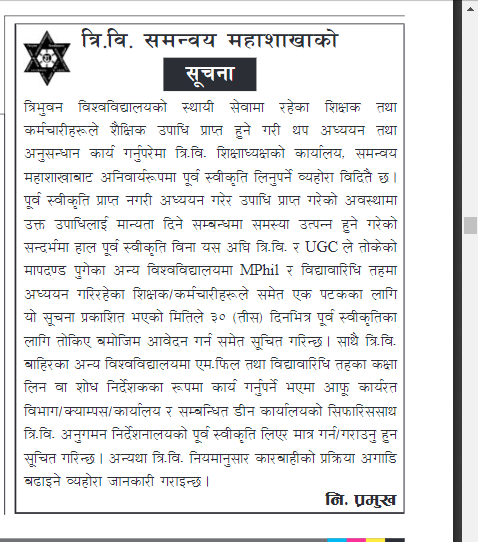 त्रि.वि. समन्वय महाशाखाको

सूचना

त्रिभुवन विश्वविद्यालयको स्थायी सेवामा रहेका शिक्षक तथा कर्मचारीहरूले शैक्षिक उपाधि प्राप्त हुने गरी थप अध्ययन तथा अनुसन्धान कार्य गर्नुपरेमा त्रि.वि. शिक्षाध्यक्षको कार्यालय, समन्वय महाशाखाबाट अनिवार्यरूपमा पूर्व स्वीकृति लिनुपर्ने व्यहोरा विदितै छ। पूर्व स्वीकृति प्राप्त नगरी अध्ययन गरेर उपाधि प्राप्त गरेको अवस्थामा उक्त उपाधिलाई मान्यता दिने सम्बन्धमा समस्या उत्पन्न हुने गरेको सन्दर्भमा हाल पूर्व स्वीकृति विना यस अघि त्रि.वि. र UGC ले तोकेको मापदण्ड पुगेका अन्य विश्वविद्यालयमा MPhil र विद्यावारिधि तहमा अध्ययन गरिरहेका शिक्षक/कर्मचारीहरूले समेत एक पटकका लागि यो सूचना प्रकाशित भएको मितिले ३० (तीस) दिनभित्र पूर्व स्वीकृतिका लागि तोकिए बमोजिम आवेदन गर्न समेत सूचित गरिन्छ। साथै त्रि.वि. बाहिरका अन्य विश्वविद्यालयमा एम.फिल तथा विद्यावारिधि तहका कक्षा लिन वा शोध निर्देशकका रूपमा कार्य गर्नुपर्ने भएमा आफू कार्यरत विभाग/क्याम्पस/कार्यालय र सम्बन्धित डीन कार्यालयको सिफारिससाथ त्रि.वि. अनुगमन निर्देशनालयको पूर्व स्वीकृति लिएर मात्र गर्न/गराउनु हुन सूचित गरिन्छ। अन्यथा त्रि.वि. नियमानुसार कारबाहीको प्रक्रिया अगाडि बढाइने व्यहोरा जानकारी गराइन्छ।

नि. प्रमुख